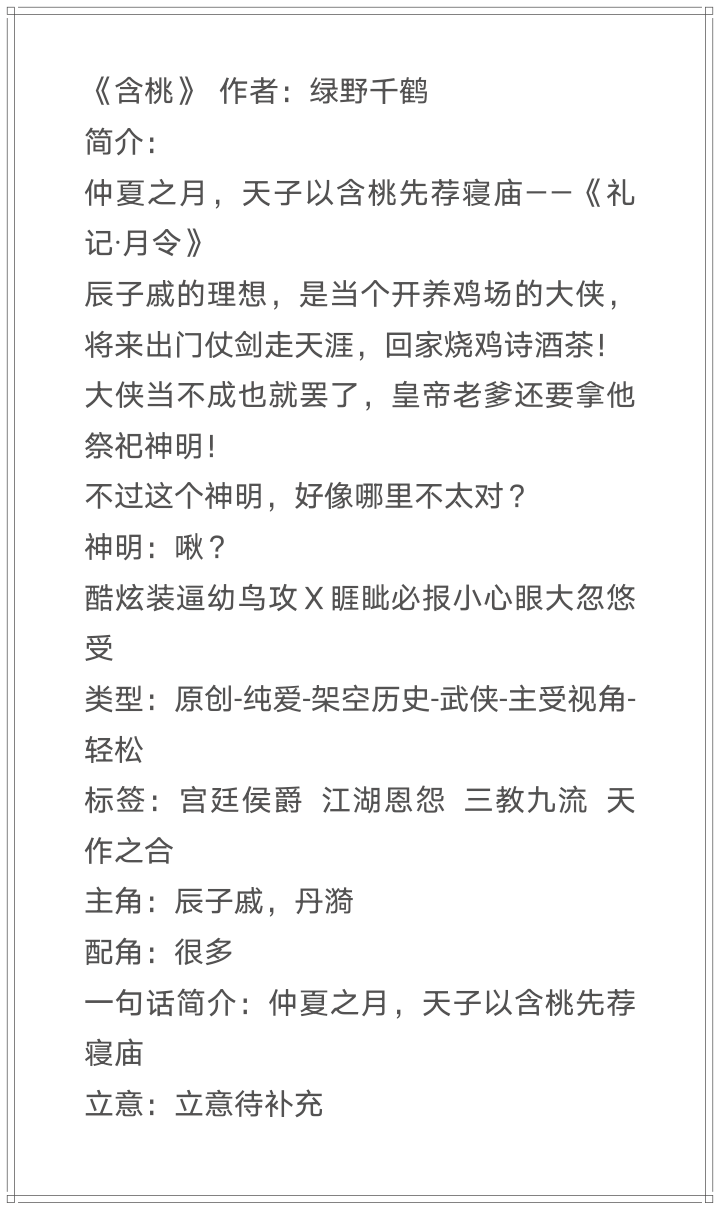 《含桃》 作者：绿野千鹤
简介：
仲夏之月，天子以含桃先荐寝庙——《礼记·月令》
辰子戚的理想，是当个开养鸡场的大侠，将来出门仗剑走天涯，回家烧鸡诗酒茶！
大侠当不成也就罢了，皇帝老爹还要拿他祭祀神明！
不过这个神明，好像哪里不太对？
神明：啾？
酷炫装逼幼鸟攻 X 睚眦必报小心眼大忽悠受
类型：原创-纯爱-架空历史-武侠-主受视角-轻松
标签：宫廷侯爵 江湖恩怨 三教九流 天作之合
主角：辰子戚，丹漪
配角：很多
一句话简介：仲夏之月，天子以含桃先荐寝庙
立意：立意待补充